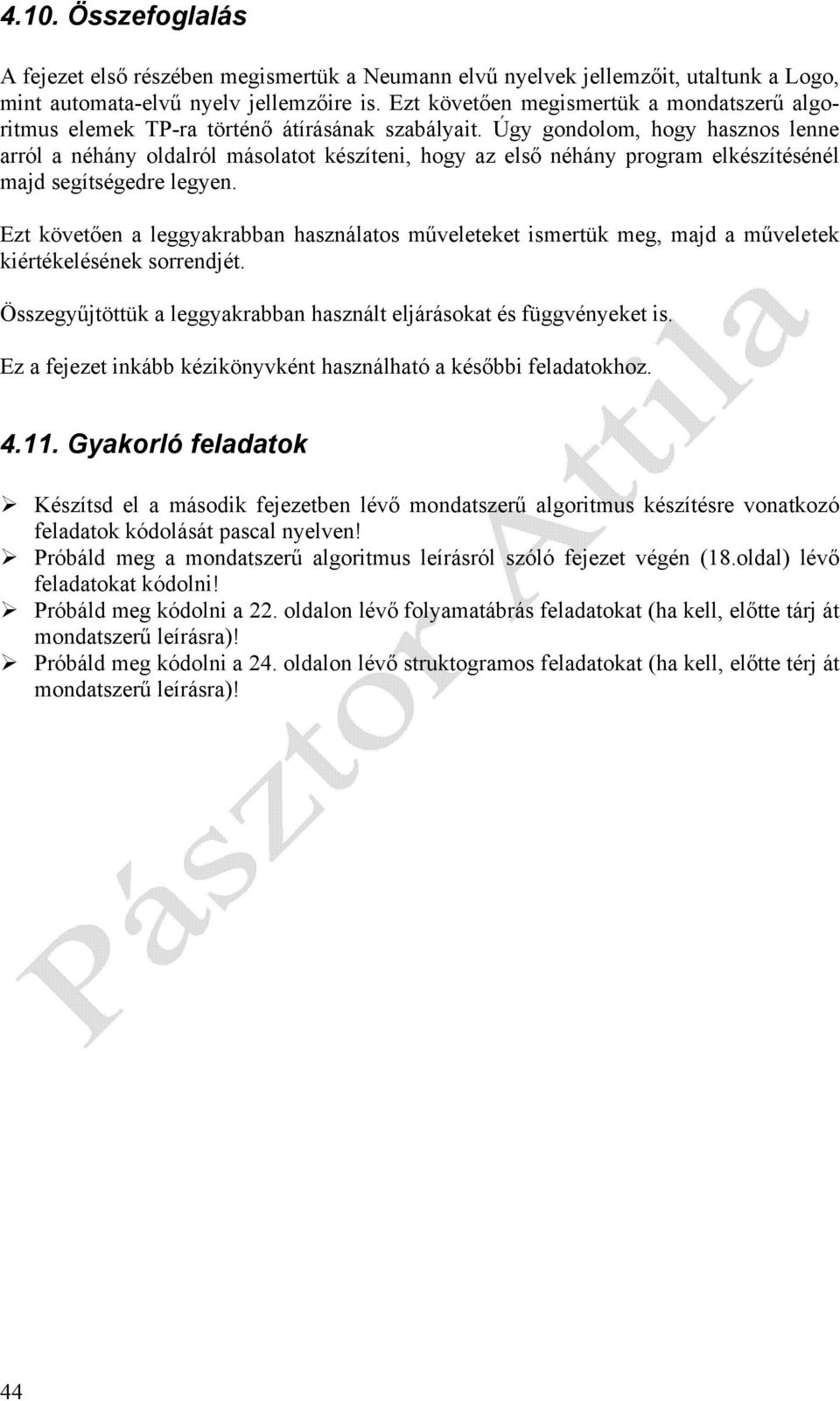 4.10. Összefoglalás

A fejezet első részében megismertük a Neumann elvű nyelvek jellemzőit, utaltunk a Logo, mint automata-elvű nyelv jellemzőire is. Ezt követően megismertük a mondatszerű algoritmus elemek TP-ra történő átírásának szabályait. Úgy gondolom, hogy hasznos lenne arról a néhány oldalról másolatot készíteni, hogy az első néhány program elkészítésénél majd segítségedre legyen.

Ezt követően a leggyakrabban használatos műveleteket ismertük meg, majd a műveletek kiértékelésének sorrendjét.

Összegyűjtöttük a leggyakrabban használt eljárásokat és függvényeket is.

Ez a fejezet inkább kézikönyvként használható a későbbi feladatokhoz.

4.11. Gyakorló feladatok

➢ Készítsd el a második fejezetben lévő mondatszerű algoritmus készítésre vonatkozó feladatok kódolását pascal nyelven!
➢ Próbáld meg a mondatszerű algoritmus leírásról szóló fejezet végén (18.oldal) lévő feladatokat kódolni!
➢ Próbáld meg kódolni a 22. oldalon lévő folyamatábrás feladatokat (ha kell, előtte tárj át mondatszerű leírásra)!
➢ Próbáld meg kódolni a 24. oldalon lévő struktogramos feladatokat (ha kell, előtte térj át mondatszerű leírásra)!

Pásztor Attila

44